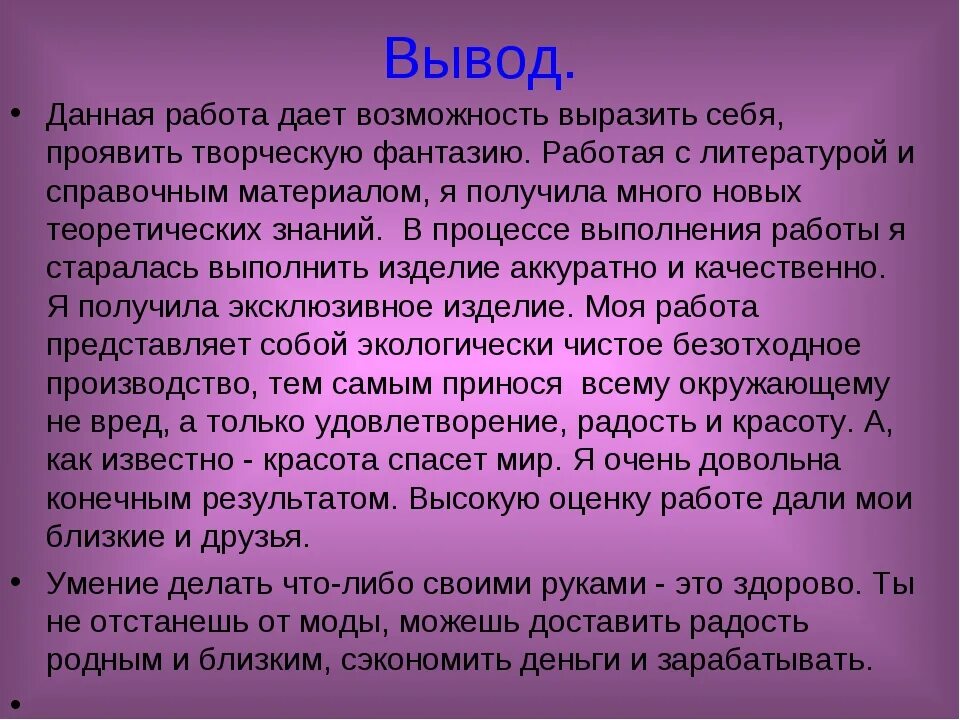 Вывод.

• Данная работа дает возможность выразить себя, проявить творческую фантазию. Работая с литературой и справочным материалом, я получила много новых теоретических знаний. В процессе выполнения работы я старалась выполнить изделие аккуратно и качественно. Я получила эксклюзивное изделие. Моя работа представляет собой экологически чистое безотходное производство, тем самым принося всему окружающему не вред, а только удовлетворение, радость и красоту. А, как известно - красота спасет мир. Я очень довольна конечным результатом. Высокую оценку работе дали мои близкие и друзья.

• Умение делать что-либо своими руками - это здорово. Ты не отстанешь от моды, можешь доставить радость родным и близким, сэкономить деньги и зарабатывать.

•